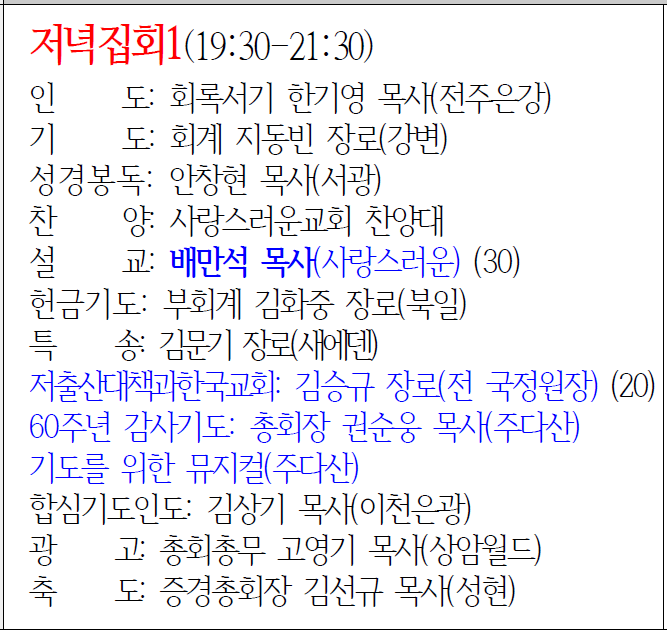 저녁집회1(19:30-21:30)

인 도: 회록서기 한기영 목사(전주은강)
기 도: 회계 지동빈 장로(강변)
성경봉독: 안창현 목사(서광)
찬 양: 사랑스러운교회 찬양대
설 교: 배만석 목사(사랑스러운) (30)
헌금기도: 부회계 김화중 장로(북일)
특 송: 김문기 장로(새에덴)
저출산대책과한국교회: 김승규 장로(전 국정원장) (20)
60주년 감사기도: 총회장 권순웅 목사(주다산)
기도를 위한 뮤지컬(주다산)
합심기도인도: 김상기 목사(이천은광)
광 고: 총회총무 고영기 목사(상암월드)
축 도: 증경총회장 김선규 목사(성현)